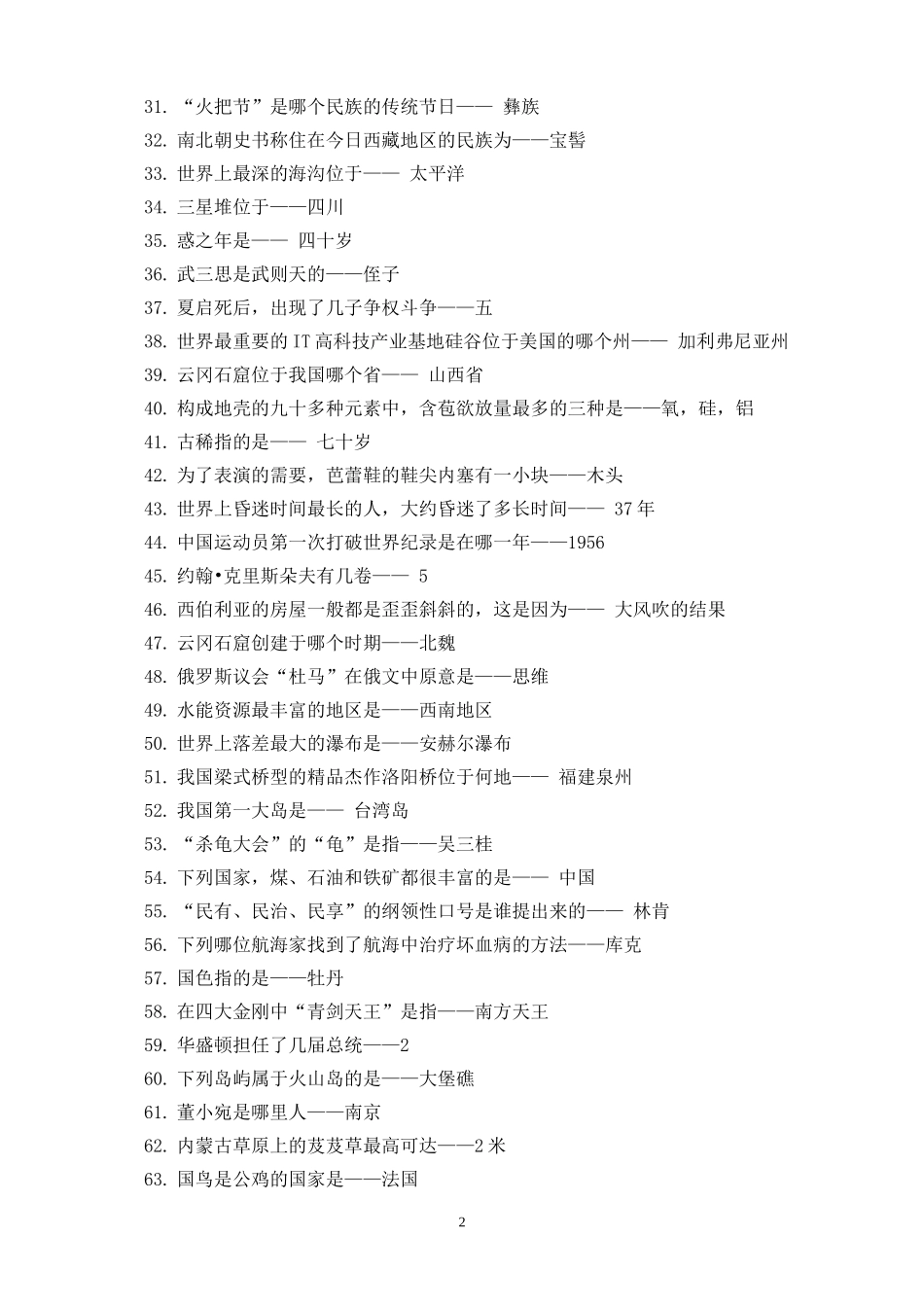 31. “火把节”是哪个民族的传统节日—— 彝族
32. 南北朝史书称住在今日西藏地区的民族为——宝髻
33. 世界上最深的海沟位于—— 太平洋
34. 三星堆位于——四川
35. 惑之年是—— 四十岁
36. 武三思是武则天的——侄子
37. 夏启死后，出现了几子争权斗争——五
38. 世界最重要的 IT 高科技产业基地硅谷位于美国的哪个州—— 加利弗尼亚州
39. 云冈石窟位于我国哪个省—— 山西省
40. 构成地壳的九十多种元素中，含苞欲放量最多的三种是——氧，硅，铝
41. 古稀指的是—— 七十岁
42. 为了表演的需要，芭蕾鞋的鞋尖内塞有一小块——木头
43. 世界上昏迷时间最长的人，大约昏迷了多长时间—— 37 年
44. 中国运动员第一次打破世界纪录是在哪一年——1956
45. 约翰•克里斯朵夫有几卷—— 5
46. 西伯利亚的房屋一般都是歪歪斜斜的，这是因为—— 大风吹的结果
47. 云冈石窟创建于哪个时期——北魏
48. 俄罗斯议会“杜马”在俄文中原意是——思维
49. 水能资源最丰富的地区是——西南地区
50. 世界上落差最大的瀑布是——安赫尔瀑布
51. 我国梁式桥型的精品杰作洛阳桥位于何地—— 福建泉州
52. 我国第一大岛是—— 台湾岛
53. “杀龟大会”的“龟”是指——吴三桂
54. 下列国家，煤、石油和铁矿都很丰富的是—— 中国
55. “民有、民治、民享”的纲领性口号是谁提出来的—— 林肯
56. 下列哪位航海家找到了航海中治疗坏血病的方法——库克
57. 国色指的是——牡丹
58. 在四大金刚中“青剑天王”是指——南方天王
59. 华盛顿担任了几届总统——2
60. 下列岛屿属于火山岛的是——大堡礁
61. 董小宛是哪里人——南京
62. 内蒙古草原上的芨芨草最高可达——2 米
63. 国鸟是公鸡的国家是——法国

2